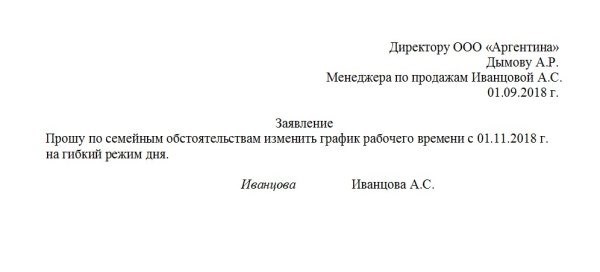 Директору ООО «Аргентина»
Дымову А.Р.
Менеджера по продажам Иванцовой А.С.
01.09.2018 г.

Заявление

Прошу по семейным обстоятельствам изменить график рабочего времени с 01.11.2018 г. на гибкий режим дня.

Иванцова Иванцова А.С.